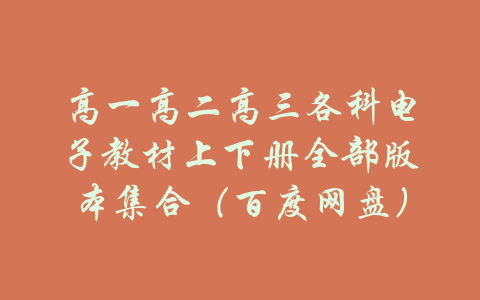 高一高二高三各科电子教材上下册全部版本集合（百度网盘）